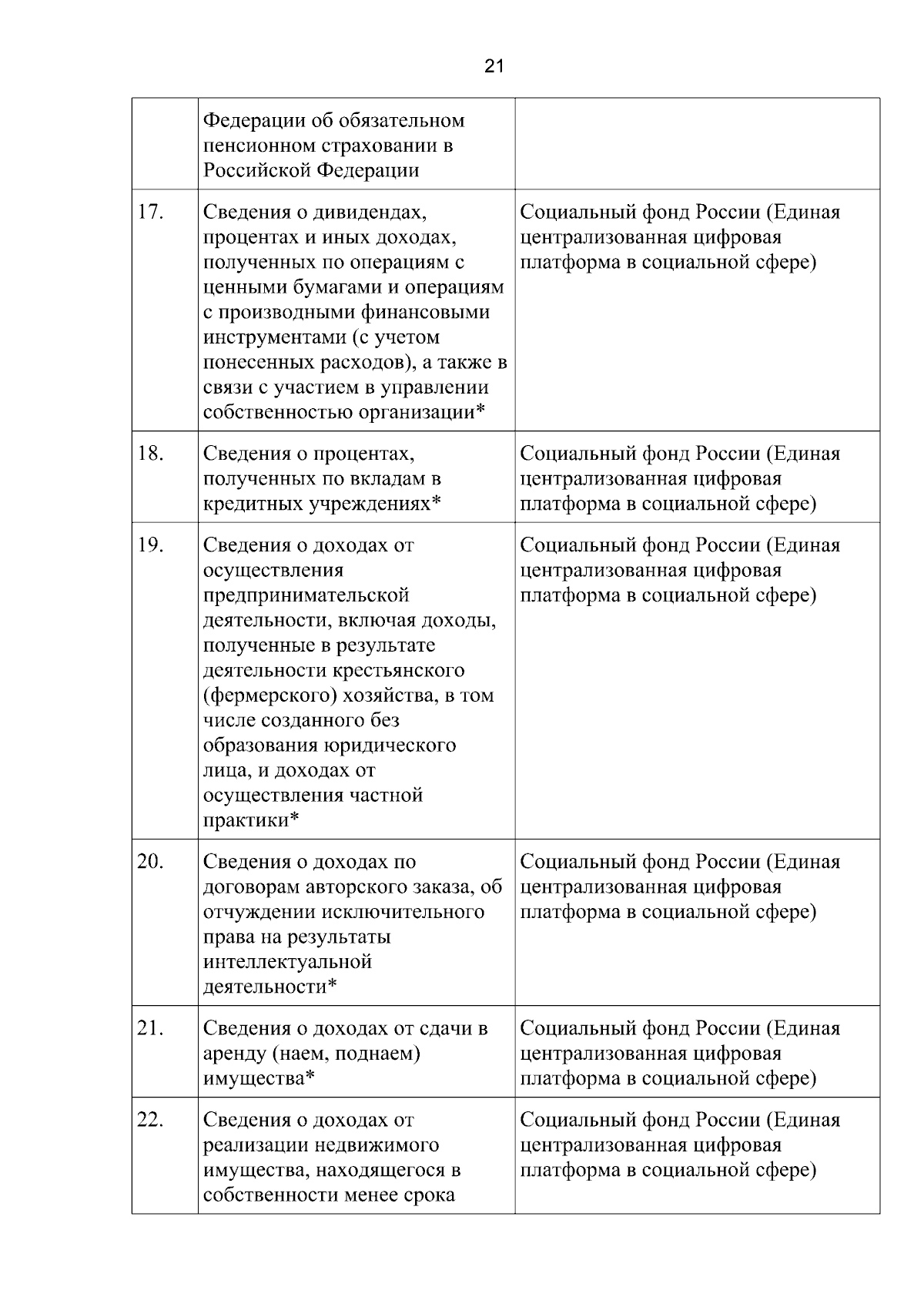 21

|  |  |  |
|---|---|---|
|  | Федерации об обязательном пенсионном страховании в Российской Федерации |  |
| 17. | Сведения о дивидендах, процентах и иных доходах, полученных по операциям с ценными бумагами и операциям с производными финансовыми инструментами (с учетом понесенных расходов), а также в связи с участием в управлении собственностью организации* | Социальный фонд России (Единая централизованная цифровая платформа в социальной сфере) |
| 18. | Сведения о процентах, полученных по вкладам в кредитных учреждениях* | Социальный фонд России (Единая централизованная цифровая платформа в социальной сфере) |
| 19. | Сведения о доходах от осуществления предпринимательской деятельности, включая доходы, полученные в результате деятельности крестьянского (фермерского) хозяйства, в том числе созданного без образования юридического лица, и доходах от осуществления частной практики* | Социальный фонд России (Единая централизованная цифровая платформа в социальной сфере) |
| 20. | Сведения о доходах по договорам авторского заказа, об отчуждении исключительного права на результаты интеллектуальной деятельности* | Социальный фонд России (Единая централизованная цифровая платформа в социальной сфере) |
| 21. | Сведения о доходах от сдачи в аренду (наем, поднаем) имущества* | Социальный фонд России (Единая централизованная цифровая платформа в социальной сфере) |
| 22. | Сведения о доходах от реализации недвижимого имущества, находящегося в собственности менее срока | Социальный фонд России (Единая централизованная цифровая платформа в социальной сфере) |